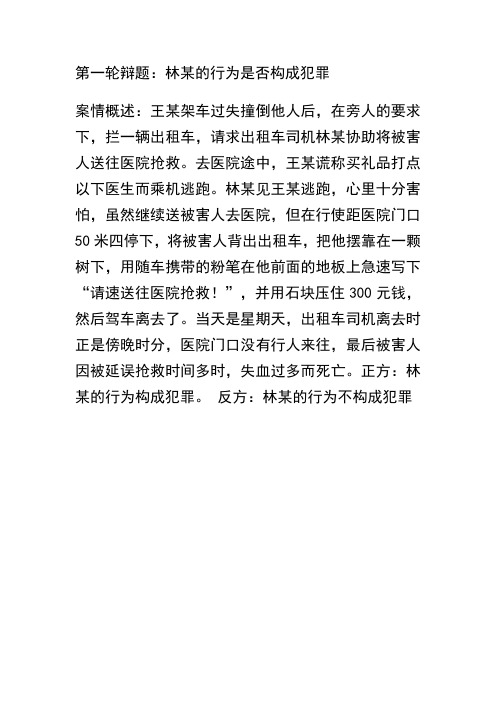 第一轮辩题：林某的行为是否构成犯罪

案情概述：王某架车过失撞倒他人后，在旁人的要求下，拦一辆出租车，请求出租车司机林某协助将被害人送往医院抢救。去医院途中，王某谎称买礼品打点以下医生而乘机逃跑。林某见王某逃跑，心里十分害怕，虽然继续送被害人去医院，但在行使距医院门口50米四停下，将被害人背出出租车，把他摆靠在一颗树下，用随车携带的粉笔在他前面的地板上急速写下“请速送往医院抢救！”，并用石块压住300元钱，然后驾车离去了。当天是星期天，出租车司机离去时正是傍晚时分，医院门口没有行人来往，最后被害人因被延误抢救时间多时，失血过多而死亡。正方：林某的行为构成犯罪。 反方：林某的行为不构成犯罪